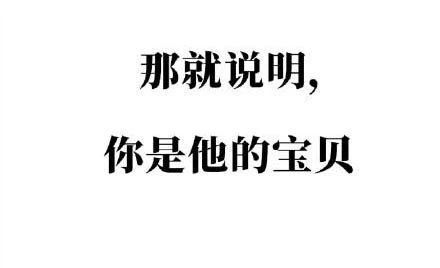 那就说明,

你是他的宝贝